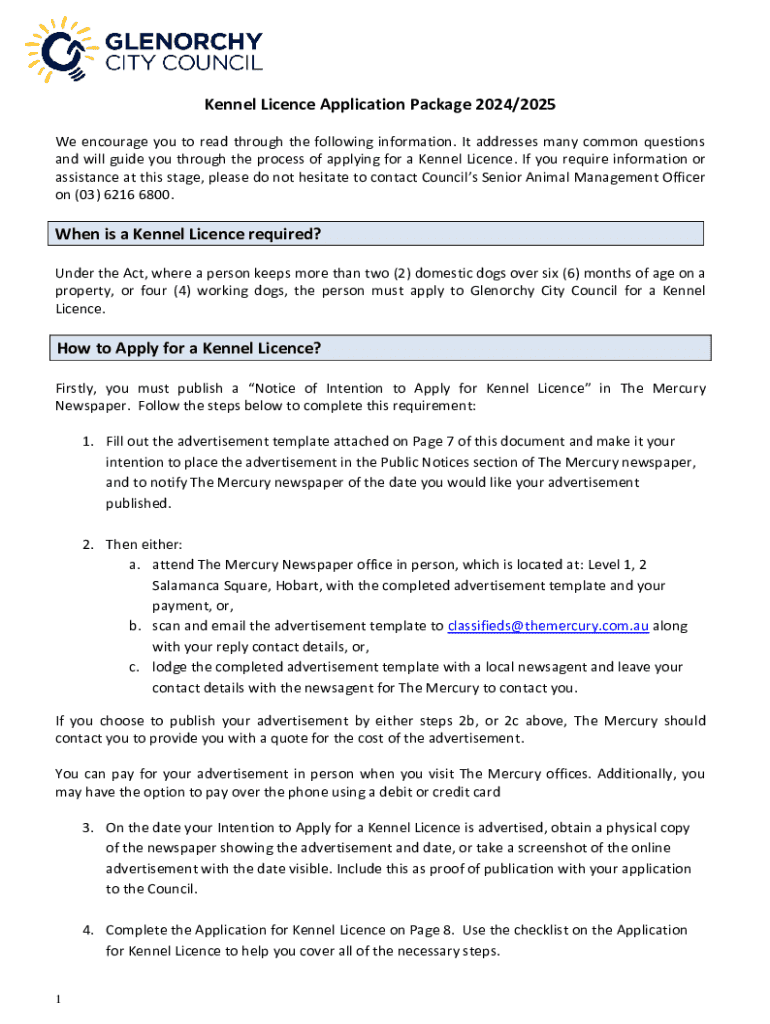 GLENORCHY
CITY COUNCIL

Kennel Licence Application Package 2024/2025

We encourage you to read through the following information. It addresses many common questions and will guide you through the process of applying for a Kennel Licence. If you require information or assistance at this stage, please do not hesitate to contact Council's Senior Animal Management Officer on (03) 6216 6800.

When is a Kennel Licence required?

Under the Act, where a person keeps more than two (2) domestic dogs over six (6) months of age on a property, or four (4) working dogs, the person must apply to Glenorchy City Council for a Kennel Licence.

How to Apply for a Kennel Licence?

Firstly, you must publish a "Notice of Intention to Apply for Kennel Licence" in The Mercury Newspaper. Follow the steps below to complete this requirement:

1. Fill out the advertisement template attached on Page 7 of this document and make it your intention to place the advertisement in the Public Notices section of The Mercury newspaper, and to notify The Mercury newspaper of the date you would like your advertisement published.

2. Then either:
a. attend The Mercury Newspaper office in person, which is located at: Level 1, 2 Salamanca Square, Hobart, with the completed advertisement template and your payment, or,
b. scan and email the advertisement template to classifieds@themercury.com.au along with your reply contact details, or,
c. lodge the completed advertisement template with a local newsagent and leave your contact details with the newsagent for The Mercury to contact you.

If you choose to publish your advertisement by either steps 2b, or 2c above, The Mercury should contact you to provide you with a quote for the cost of the advertisement.

You can pay for your advertisement in person when you visit The Mercury offices. Additionally, you may have the option to pay over the phone using a debit or credit card

3. On the date your Intention to Apply for a Kennel Licence is advertised, obtain a physical copy of the newspaper showing the advertisement and date, or take a screenshot of the online advertisement with the date visible. Include this as proof of publication with your application to the Council.

4. Complete the Application for Kennel Licence on Page 8. Use the checklist on the Application for Kennel Licence to help you cover all of the necessary steps.

1